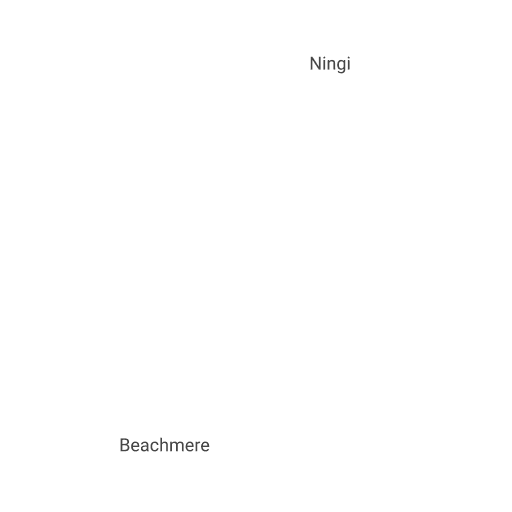 Ningi

Beachmere